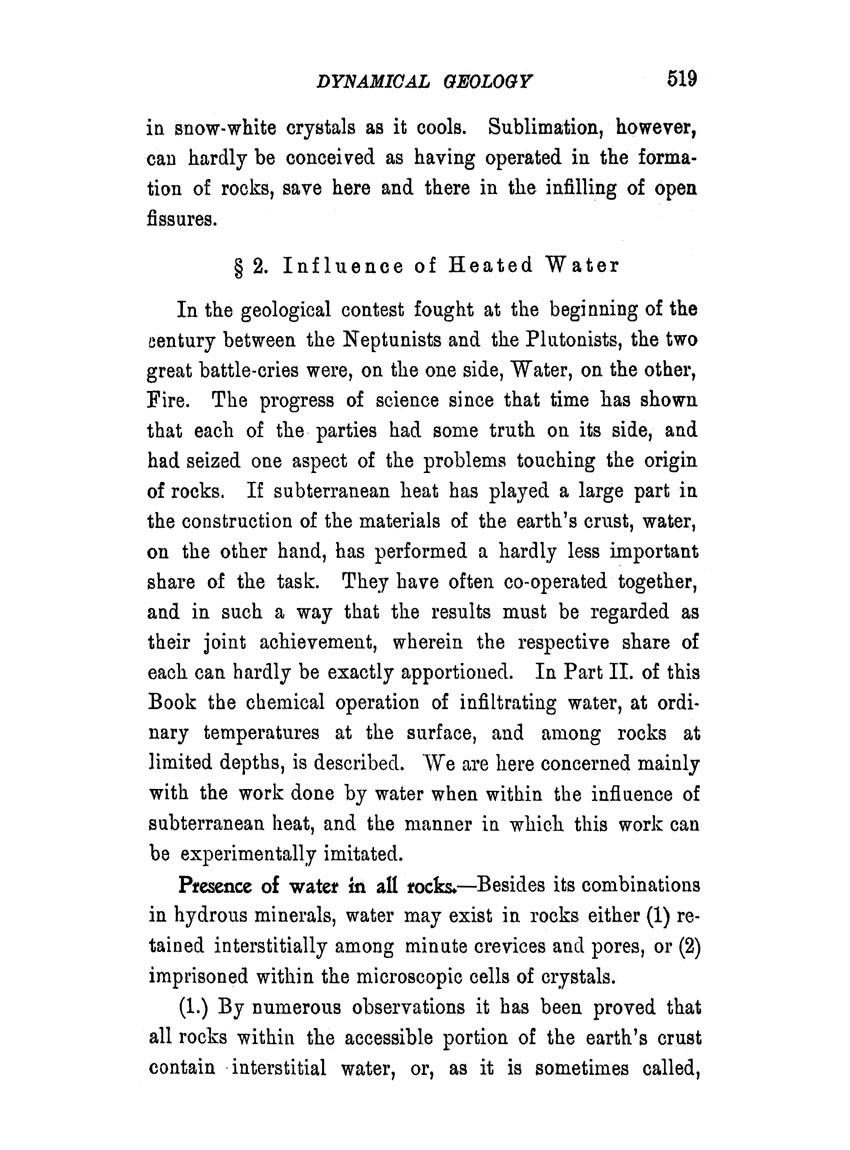 DYNAMICAL GEOLOGY 519

in snow-white crystals as it cools. Sublimation, however, can hardly be conceived as having operated in the formation of rocks, save here and there in the infilling of open fissures.

§ 2. Influence of Heated Water

In the geological contest fought at the beginning of the century between the Neptunists and the Plutonists, the two great battle-cries were, on the one side, Water, on the other, Fire. The progress of science since that time has shown that each of the parties had some truth on its side, and had seized one aspect of the problems touching the origin of rocks. If subterranean heat has played a large part in the construction of the materials of the earth's crust, water, on the other hand, has performed a hardly less important share of the task. They have often co-operated together, and in such a way that the results must be regarded as their joint achievement, wherein the respective share of each can hardly be exactly apportioned. In Part II. of this Book the chemical operation of infiltrating water, at ordinary temperatures at the surface, and among rocks at limited depths, is described. We are here concerned mainly with the work done by water when within the influence of subterranean heat, and the manner in which this work can be experimentally imitated.

Presence of water in all rocks.—Besides its combinations in hydrous minerals, water may exist in rocks either (1) retained interstitially among minute crevices and pores, or (2) imprisoned within the microscopic cells of crystals.

(1.) By numerous observations it has been proved that all rocks within the accessible portion of the earth's crust contain interstitial water, or, as it is sometimes called,